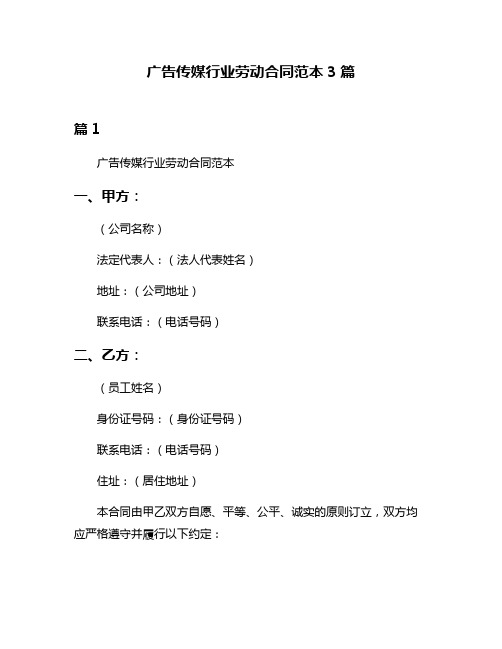 广告传媒行业劳动合同范本 3 篇

篇 1

广告传媒行业劳动合同范本

一、甲方：

（公司名称）

法定代表人：（法人代表姓名）

地址：（公司地址）

联系电话：（电话号码）

二、乙方：

（员工姓名）

身份证号码：（身份证号码）

联系电话：（电话号码）

住址：（居住地址）

本合同由甲乙双方自愿、平等、公平、诚实的原则订立，双方均应严格遵守并履行以下约定：